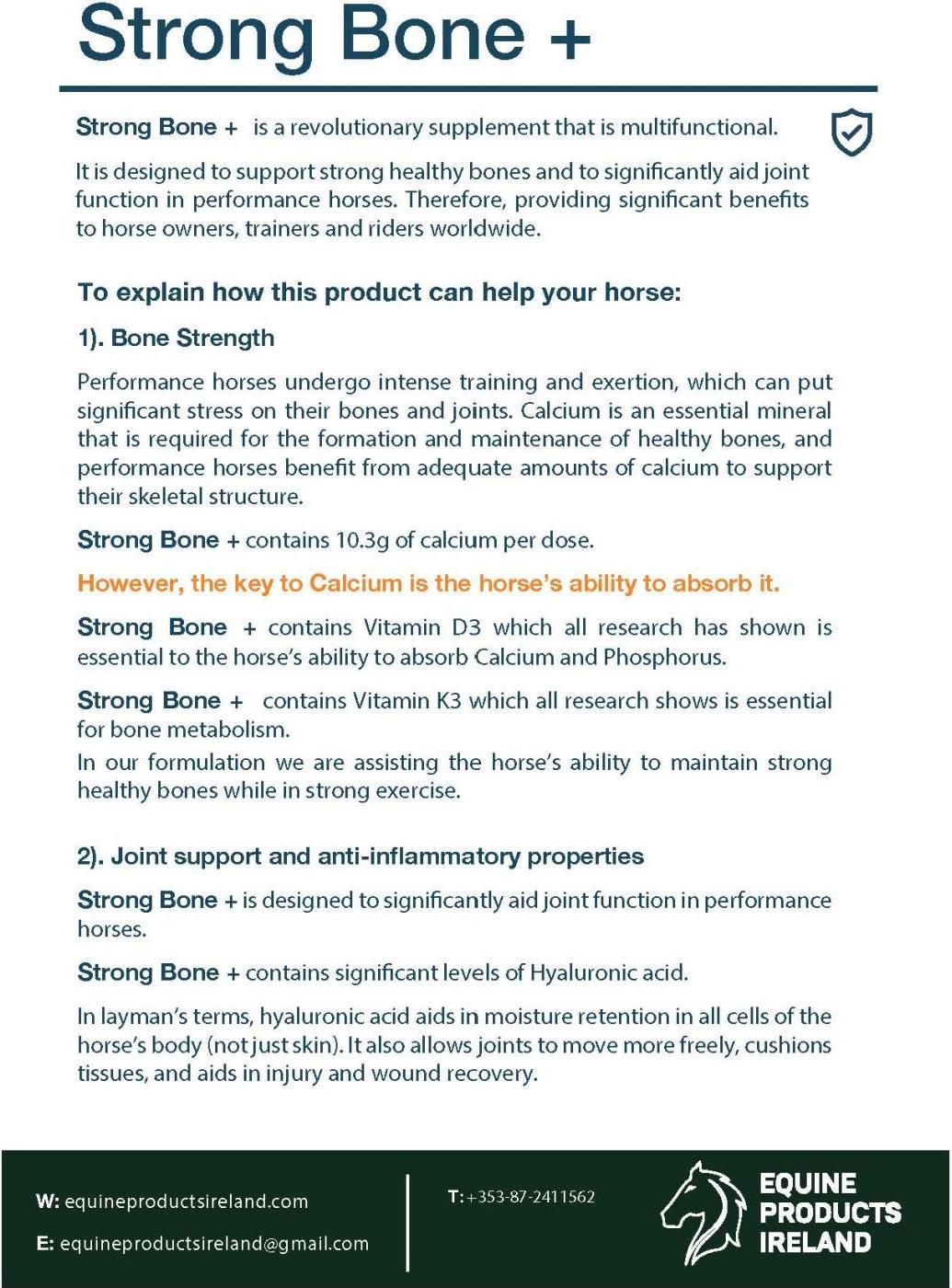 Strong Bone +

Strong Bone + is a revolutionary supplement that is multifunctional.

It is designed to support strong healthy bones and to significantly aid joint function in performance horses. Therefore, providing significant benefits to horse owners, trainers and riders worldwide.

To explain how this product can help your horse:

1). Bone Strength

Performance horses undergo intense training and exertion, which can put significant stress on their bones and joints. Calcium is an essential mineral that is required for the formation and maintenance of healthy bones, and performance horses benefit from adequate amounts of calcium to support their skeletal structure.

Strong Bone + contains 10.3g of calcium per dose.

However, the key to Calcium is the horse's ability to absorb it.

Strong Bone + contains Vitamin D3 which all research has shown is essential to the horse's ability to absorb Calcium and Phosphorus.

Strong Bone + contains Vitamin K3 which all research shows is essential for bone metabolism.
In our formulation we are assisting the horse's ability to maintain strong healthy bones while in strong exercise.

2). Joint support and anti-inflammatory properties

Strong Bone + is designed to significantly aid joint function in performance horses.

Strong Bone + contains significant levels of Hyaluronic acid.

In layman's terms, hyaluronic acid aids in moisture retention in all cells of the horse's body (not just skin). It also allows joints to move more freely, cushions tissues, and aids in injury and wound recovery.

W: equineproductsireland.com

E: equineproductsireland@gmail.com

T: +353-87-2411562

EQUINE PRODUCTS IRELAND